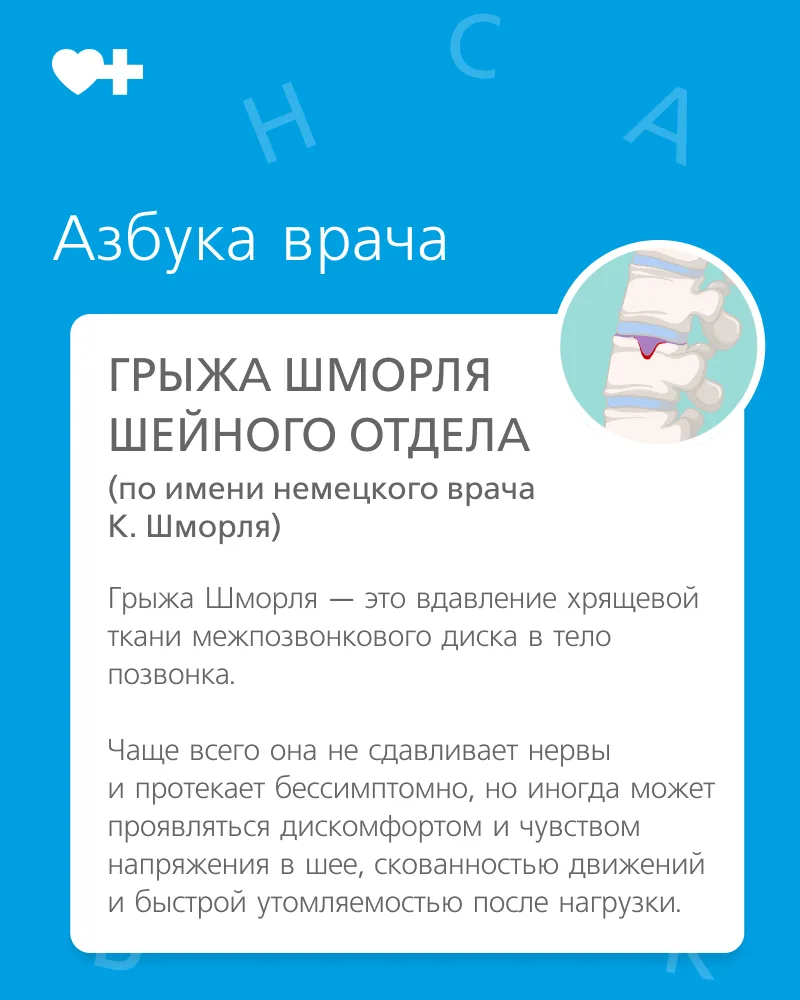 Н С А

Азбука врача

ГРЫЖА ШМОРЛЯ ШЕЙНОГО ОТДЕЛА
(по имени немецкого врача К. Шморля)

Грыжа Шморля — это вдавление хрящевой ткани межпозвонкового диска в тело позвонка.

Чаще всего она не сдавливает нервы и протекает бессимптомно, но иногда может проявляться дискомфортом и чувством напряжения в шее, скованностью движений и быстрой утомляемостью после нагрузки.